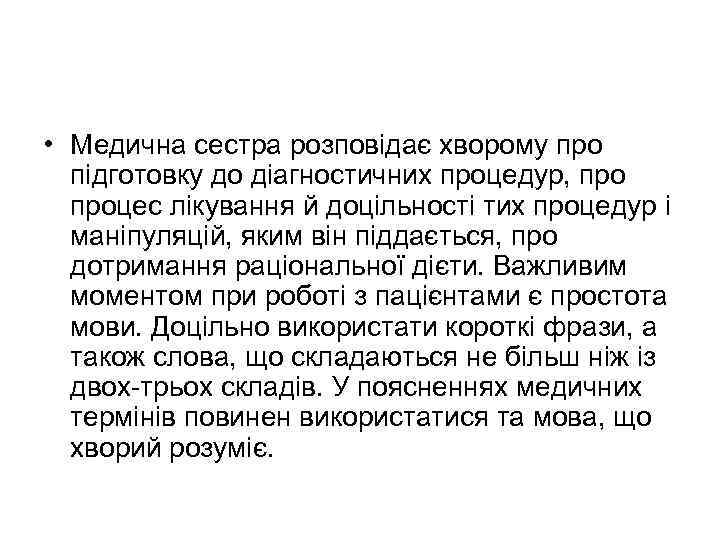 • Медична сестра розповідає хворому про підготовку до діагностичних процедур, про процес лікування й доцільності тих процедур і маніпуляцій, яким він піддається, про дотримання раціональної дієти. Важливим моментом при роботі з пацієнтами є простота мови. Доцільно використати короткі фрази, а також слова, що складаються не більш ніж із двох-трьох складів. У поясненнях медичних термінів повинен використатися та мова, що хворий розуміє.